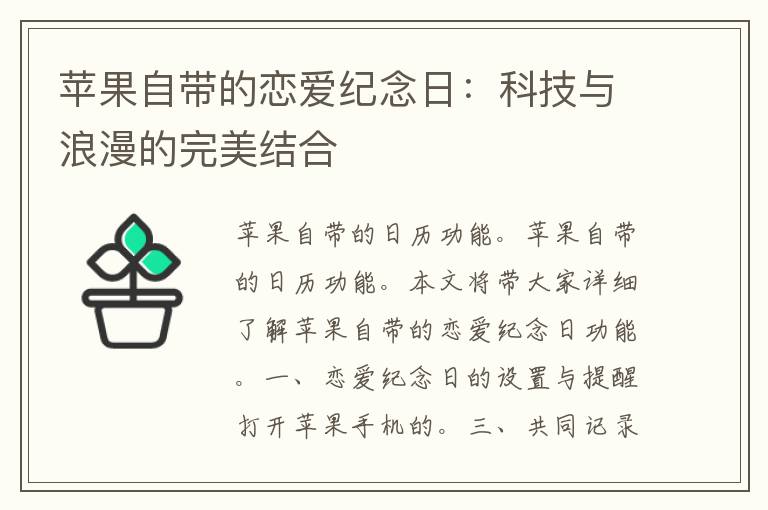 苹果自带的恋爱纪念日：科技与浪漫的完美结合

苹果自带的日历功能。苹果自带的日历功能。本文将带大家详细了解苹果自带的恋爱纪念日功能。一、恋爱纪念日的设置与提醒打开苹果手机的。三、共同记录